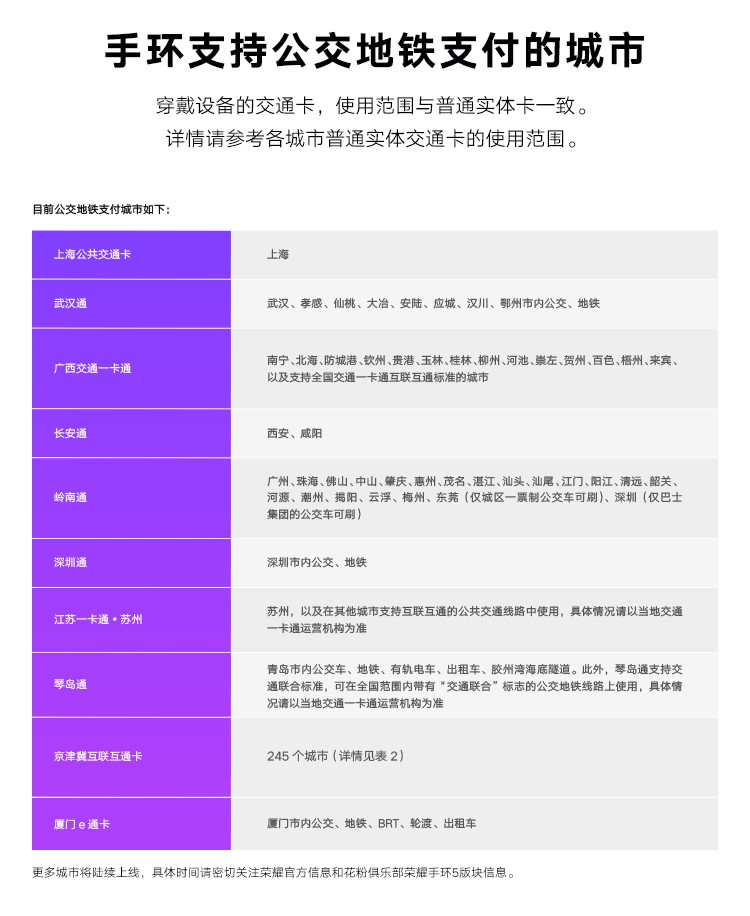 手环支持公交地铁支付的城市

穿戴设备的交通卡，使用范围与普通实体卡一致。
详情请参考各城市普通实体交通卡的使用范围。

目前公交地铁支付城市如下：

| 上海公共交通卡 | 上海 |
|---|---|
| 武汉通 | 武汉、孝感、仙桃、大冶、安陆、应城、汉川、鄂州市内公交、地铁 |
| 广西交通一卡通 | 南宁、北海、防城港、钦州、贵港、玉林、桂林、柳州、河池、崇左、贺州、百色、梧州、来宾、以及支持全国交通一卡通互联互通标准的城市 |
| 长安通 | 西安、咸阳 |
| 岭南通 | 广州、珠海、佛山、中山、肇庆、惠州、茂名、湛江、汕头、汕尾、江门、阳江、清远、韶关、河源、潮州、揭阳、云浮、梅州、东莞（仅城区一票制公交车可刷）、深圳（仅巴士集团的公交车可刷） |
| 深圳通 | 深圳市内公交、地铁 |
| 江苏一卡通 • 苏州 | 苏州，以及在其他城市支持互联互通的公共交通线路中使用，具体情况请以当地交通一卡通运营机构为准 |
| 琴岛通 | 青岛市内公交车、地铁、有轨电车、出租车、胶州湾海底隧道。此外，琴岛通支持交通联合标准，可在全国范围内带有“交通联合”标志的公交地铁线路上使用，具体情况请以当地交通一卡通运营机构为准 |
| 京津冀互联互通卡 | 245 个城市（详情见表 2） |
| 厦门 e 通卡 | 厦门市内公交、地铁、BRT、轮渡、出租车 |

更多城市将陆续上线，具体时间请密切关注荣耀官方信息和花粉俱乐部荣耀手环5版块信息。